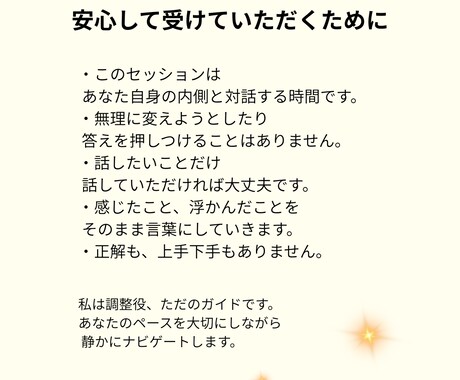 安心して受けていただくために

・このセッションは
あなた自身の内側と対話する時間です。
・無理に変えようとしたり
答えを押しつけることはありません。
・話したいことだけ
話していただければ大丈夫です。
・感じたこと、浮かんだことを
そのまま言葉にしていきます。
・正解も、上手下手もありません。

私は調整役、ただのガイドです。
あなたのペースを大切にしながら
静かにナビゲートします。